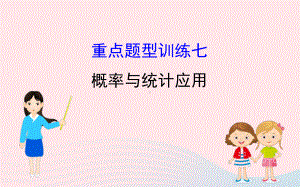 重点题型训练七

概率与统计应用